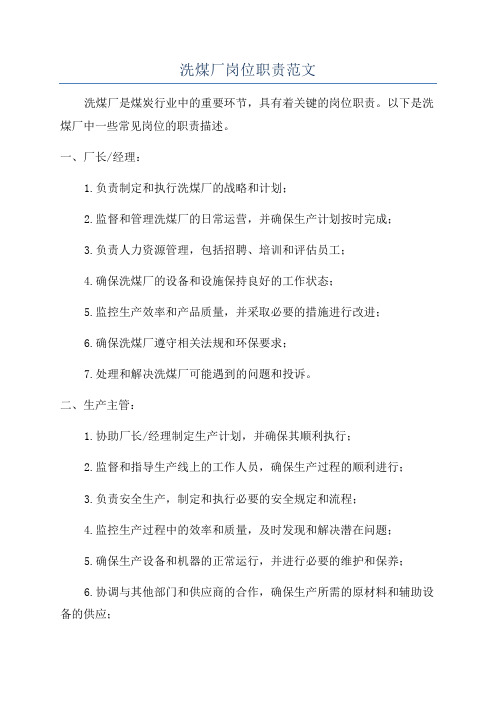 洗煤厂岗位职责范文

洗煤厂是煤炭行业中的重要环节，具有着关键的岗位职责。以下是洗煤厂中一些常见岗位的职责描述。

一、厂长/经理：

1.负责制定和执行洗煤厂的战略和计划；

2.监督和管理洗煤厂的日常运营，并确保生产计划按时完成；

3.负责人力资源管理，包括招聘、培训和评估员工；

4.确保洗煤厂的设备和设施保持良好的工作状态；

5.监控生产效率和产品质量，并采取必要的措施进行改进；

6.确保洗煤厂遵守相关法规和环保要求；

7.处理和解决洗煤厂可能遇到的问题和投诉。

二、生产主管：

1.协助厂长/经理制定生产计划，并确保其顺利执行；

2.监督和指导生产线上的工作人员，确保生产过程的顺利进行；

3.负责安全生产，制定和执行必要的安全规定和流程；

4.监控生产过程中的效率和质量，及时发现和解决潜在问题；

5.确保生产设备和机器的正常运行，并进行必要的维护和保养；

6.协调与其他部门和供应商的合作，确保生产所需的原材料和辅助设备的供应；